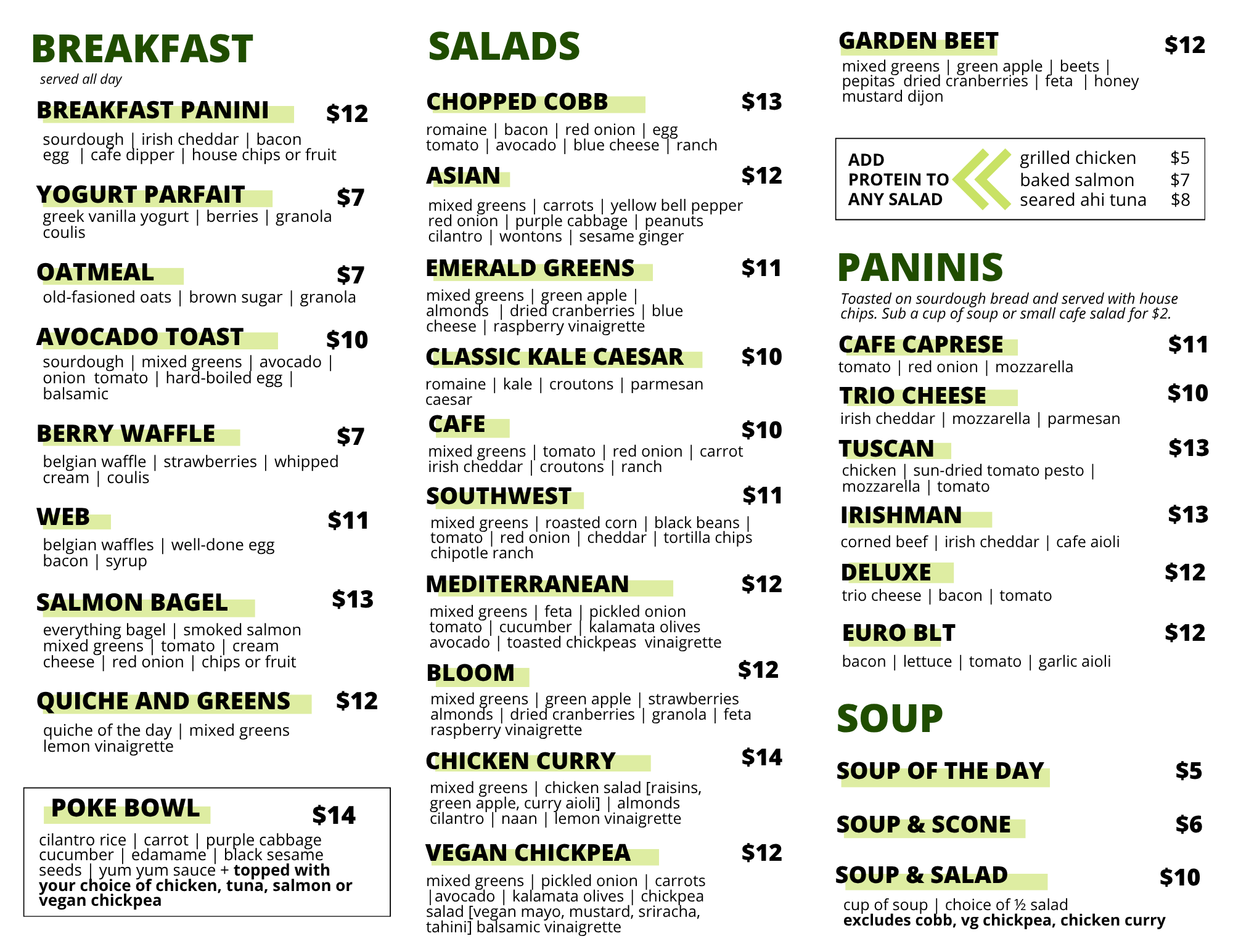 BREAKFAST
served all day

BREAKFAST PANINI $12
sourdough | irish cheddar | bacon egg | cafe dipper | house chips or fruit

YOGURT PARFAIT $7
greek vanilla yogurt | berries | granola coulis

OATMEAL $7
old-fasioned oats | brown sugar | granola

AVOCADO TOAST $10
sourdough | mixed greens | avocado | onion tomato | hard-boiled egg | balsamic

BERRY WAFFLE $7
belgian waffle | strawberries | whipped cream | coulis

WEB $11
belgian waffles | well-done egg bacon | syrup

SALMON BAGEL $13
everything bagel | smoked salmon mixed greens | tomato | cream cheese | red onion | chips or fruit

QUICHE AND GREENS $12
quiche of the day | mixed greens lemon vinaigrette

POKE BOWL $14
cilantro rice | carrot | purple cabbage cucumber | edamame | black sesame seeds | yum yum sauce + topped with your choice of chicken, tuna, salmon or vegan chickpea

SALADS

CHOPPED COBB $13
romaine | bacon | red onion | egg tomato | avocado | blue cheese | ranch

ASIAN $12
mixed greens | carrots | yellow bell pepper red onion | purple cabbage | peanuts cilantro | wontons | sesame ginger

EMERALD GREENS $11
mixed greens | green apple | almonds | dried cranberries | blue cheese | raspberry vinaigrette

CLASSIC KALE CAESAR $10
romaine | kale | croutons | parmesan caesar

CAFE $10
mixed greens | tomato | red onion | carrot irish cheddar | croutons | ranch

SOUTHWEST $11
mixed greens | roasted corn | black beans | tomato | red onion | cheddar | tortilla chips chipotle ranch

MEDITERRANEAN $12
mixed greens | feta | pickled onion tomato | cucumber | kalamata olives avocado | toasted chickpeas vinaigrette

BLOOM $12
mixed greens | green apple | strawberries almonds | dried cranberries | granola | feta raspberry vinaigrette

CHICKEN CURRY $14
mixed greens | chicken salad [raisins, green apple, curry aioli] | almonds cilantro | naan | lemon vinaigrette

VEGAN CHICKPEA $12
mixed greens | pickled onion | carrots |avocado | kalamata olives | chickpea salad [vegan mayo, mustard, sriracha, tahini] balsamic vinaigrette

GARDEN BEET $12
mixed greens | green apple | beets | pepitas dried cranberries | feta | honey mustard dijon

ADD PROTEIN TO ANY SALAD
grilled chicken $5
baked salmon $7
seared ahi tuna $8

PANINIS
Toasted on sourdough bread and served with house chips. Sub a cup of soup or small cafe salad for $2.

CAFE CAPRESE $11
tomato | red onion | mozzarella

TRIO CHEESE $10
irish cheddar | mozzarella | parmesan

TUSCAN $13
chicken | sun-dried tomato pesto | mozzarella | tomato

IRISHMAN $13
corned beef | irish cheddar | cafe aioli

DELUXE $12
trio cheese | bacon | tomato

EURO BLT $12
bacon | lettuce | tomato | garlic aioli

SOUP

SOUP OF THE DAY $5

SOUP & SCONE $6

SOUP & SALAD $10
cup of soup | choice of ½ salad
excludes cobb, vg chickpea, chicken curry